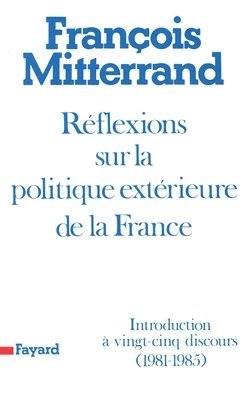 François Mitterrand

Réflexions sur la politique extérieure de la France

Introduction à vingt-cinq discours (1981-1985)

Fayard